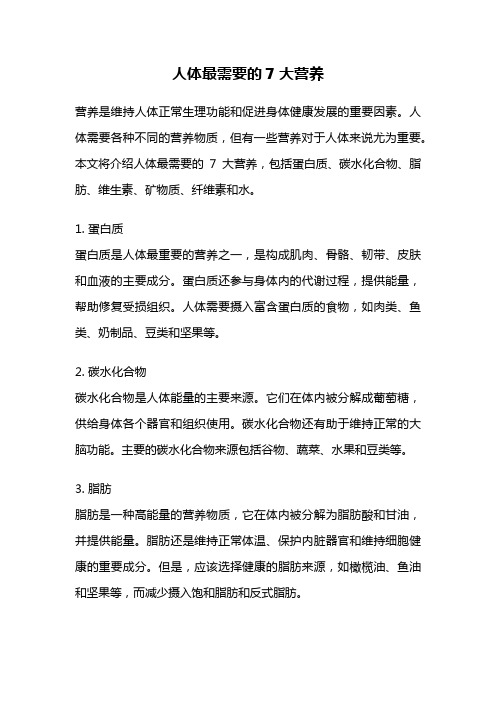 人体最需要的 7 大营养

营养是维持人体正常生理功能和促进身体健康发展的重要因素。人体需要各种不同的营养物质，但有一些营养对于人体来说尤为重要。本文将介绍人体最需要的 7 大营养，包括蛋白质、碳水化合物、脂肪、维生素、矿物质、纤维素和水。

1. 蛋白质
蛋白质是人体最重要的营养之一，是构成肌肉、骨骼、韧带、皮肤和血液的主要成分。蛋白质还参与身体内的代谢过程，提供能量，帮助修复受损组织。人体需要摄入富含蛋白质的食物，如肉类、鱼类、奶制品、豆类和坚果等。

2. 碳水化合物
碳水化合物是人体能量的主要来源。它们在体内被分解成葡萄糖，供给身体各个器官和组织使用。碳水化合物还有助于维持正常的大脑功能。主要的碳水化合物来源包括谷物、蔬菜、水果和豆类等。

3. 脂肪
脂肪是一种高能量的营养物质，它在体内被分解为脂肪酸和甘油，并提供能量。脂肪还是维持正常体温、保护内脏器官和维持细胞健康的重要成分。但是，应该选择健康的脂肪来源，如橄榄油、鱼油和坚果等，而减少摄入饱和脂肪和反式脂肪。